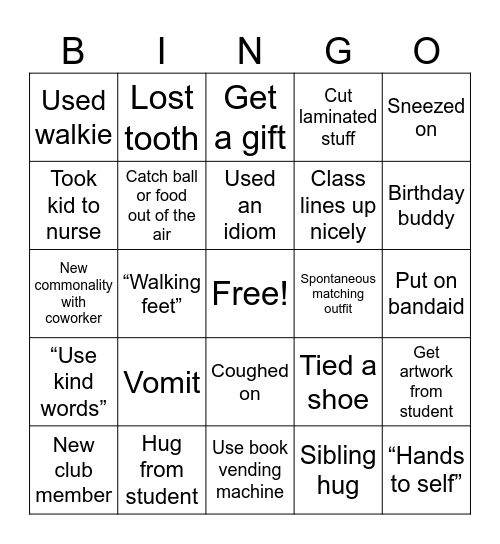 | B | I | N | G | O |
|---|---|---|---|---|
| Used walkie | Lost tooth | Get a gift | Cut laminated stuff | Sneezed on |
| Took kid to nurse | Catch ball or food out of the air | Used an idiom | Class lines up nicely | Birthday buddy |
| New commonality with coworker | “Walking feet” | Free! | Spontaneous matching outfit | Put on bandaid |
| “Use kind words” | Vomit | Coughed on | Tied a shoe | Get artwork from student |
| New club member | Hug from student | Use book vending machine | Sibling hug | “Hands to self” |